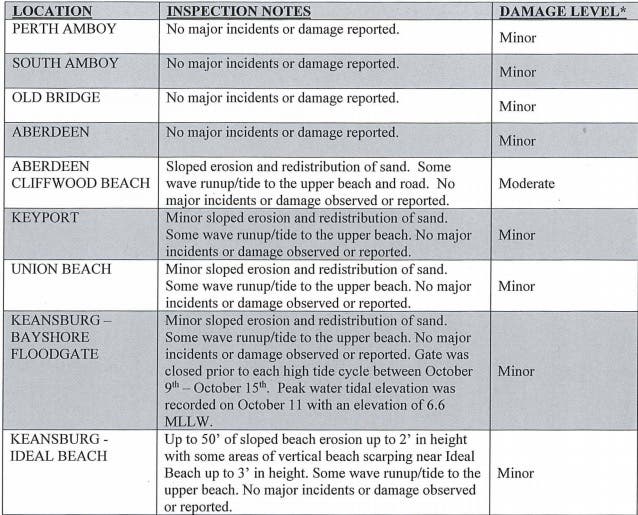 | LOCATION | INSPECTION NOTES | DAMAGE LEVEL* |
|---|---|---|
| PERTH AMBOY | No major incidents or damage reported. | Minor |
| SOUTH AMBOY | No major incidents or damage reported. | Minor |
| OLD BRIDGE | No major incidents or damage reported. | Minor |
| ABERDEEN | No major incidents or damage reported. | Minor |
| ABERDEEN CLIFFWOOD BEACH | Sloped erosion and redistribution of sand. Some wave runup/tide to the upper beach and road. No major incidents or damage observed or reported. | Moderate |
| KEYPORT | Minor sloped erosion and redistribution of sand. Some wave runup/tide to the upper beach. No major incidents or damage observed or reported. | Minor |
| UNION BEACH | Minor sloped erosion and redistribution of sand. Some wave runup/tide to the upper beach. No major incidents or damage observed or reported. | Minor |
| KEANSBURG – BAYSHORE FLOODGATE | Minor sloped erosion and redistribution of sand. Some wave runup/tide to the upper beach. No major incidents or damage observed or reported. Gate was closed prior to each high tide cycle between October 9$^{th}$ – October 15$^{th}$. Peak water tidal elevation was recorded on October 11 with an elevation of 6.6 MLLW. | Minor |
| KEANSBURG - IDEAL BEACH | Up to 50' of sloped beach erosion up to 2' in height with some areas of vertical beach scarping near Ideal Beach up to 3' in height. Some wave runup/tide to the upper beach. No major incidents or damage observed or reported. | Minor |